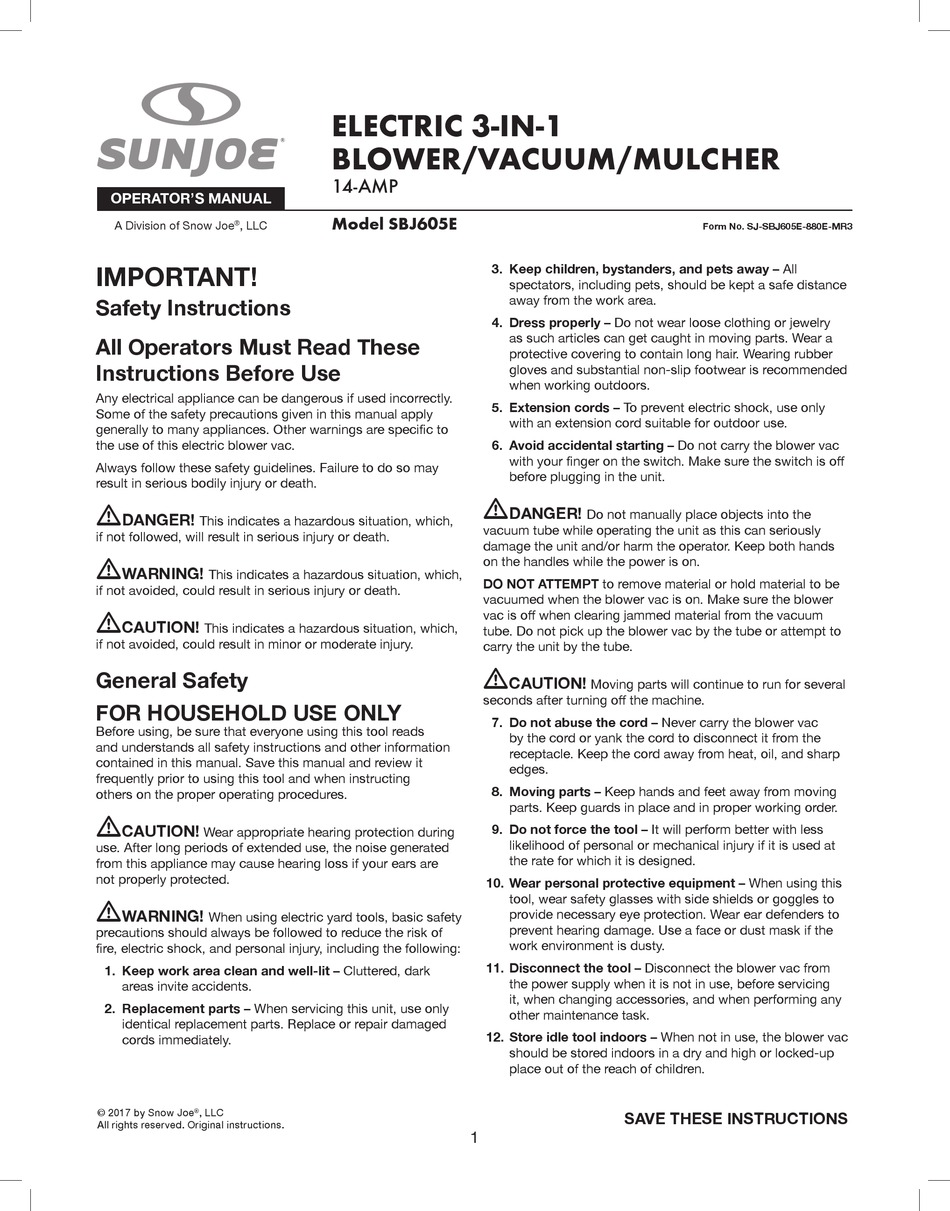 SUNJOE®

OPERATOR'S MANUAL

A Division of Snow Joe®, LLC

ELECTRIC 3-IN-1 BLOWER/VACUUM/MULCHER
14-AMP

Model SBJ605E

Form No. SJ-SBJ605E-880E-MR3

IMPORTANT!
Safety Instructions

All Operators Must Read These Instructions Before Use

Any electrical appliance can be dangerous if used incorrectly. Some of the safety precautions given in this manual apply generally to many appliances. Other warnings are specific to the use of this electric blower vac.

Always follow these safety guidelines. Failure to do so may result in serious bodily injury or death.

DANGER! This indicates a hazardous situation, which, if not followed, will result in serious injury or death.

WARNING! This indicates a hazardous situation, which, if not avoided, could result in serious injury or death.

CAUTION! This indicates a hazardous situation, which, if not avoided, could result in minor or moderate injury.

General Safety
FOR HOUSEHOLD USE ONLY

Before using, be sure that everyone using this tool reads and understands all safety instructions and other information contained in this manual. Save this manual and review it frequently prior to using this tool and when instructing others on the proper operating procedures.

CAUTION! Wear appropriate hearing protection during use. After long periods of extended use, the noise generated from this appliance may cause hearing loss if your ears are not properly protected.

WARNING! When using electric yard tools, basic safety precautions should always be followed to reduce the risk of fire, electric shock, and personal injury, including the following:

1. Keep work area clean and well-lit – Cluttered, dark areas invite accidents.

2. Replacement parts – When servicing this unit, use only identical replacement parts. Replace or repair damaged cords immediately.

3. Keep children, bystanders, and pets away – All spectators, including pets, should be kept a safe distance away from the work area.

4. Dress properly – Do not wear loose clothing or jewelry as such articles can get caught in moving parts. Wear a protective covering to contain long hair. Wearing rubber gloves and substantial non-slip footwear is recommended when working outdoors.

5. Extension cords – To prevent electric shock, use only with an extension cord suitable for outdoor use.

6. Avoid accidental starting – Do not carry the blower vac with your finger on the switch. Make sure the switch is off before plugging in the unit.

DANGER! Do not manually place objects into the vacuum tube while operating the unit as this can seriously damage the unit and/or harm the operator. Keep both hands on the handles while the power is on.

DO NOT ATTEMPT to remove material or hold material to be vacuumed when the blower vac is on. Make sure the blower vac is off when clearing jammed material from the vacuum tube. Do not pick up the blower vac by the tube or attempt to carry the unit by the tube.

CAUTION! Moving parts will continue to run for several seconds after turning off the machine.

7. Do not abuse the cord – Never carry the blower vac by the cord or yank the cord to disconnect it from the receptacle. Keep the cord away from heat, oil, and sharp edges.

8. Moving parts – Keep hands and feet away from moving parts. Keep guards in place and in proper working order.

9. Do not force the tool – It will perform better with less likelihood of personal or mechanical injury if it is used at the rate for which it is designed.

10. Wear personal protective equipment – When using this tool, wear safety glasses with side shields or goggles to provide necessary eye protection. Wear ear defenders to prevent hearing damage. Use a face or dust mask if the work environment is dusty.

11. Disconnect the tool – Disconnect the blower vac from the power supply when it is not in use, before servicing it, when changing accessories, and when performing any other maintenance task.

12. Store idle tool indoors – When not in use, the blower vac should be stored indoors in a dry and high or locked-up place out of the reach of children.

© 2017 by Snow Joe®, LLC
All rights reserved. Original instructions.

SAVE THESE INSTRUCTIONS

1